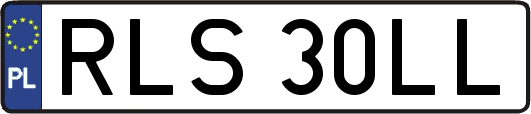 PL
RLS 30LL